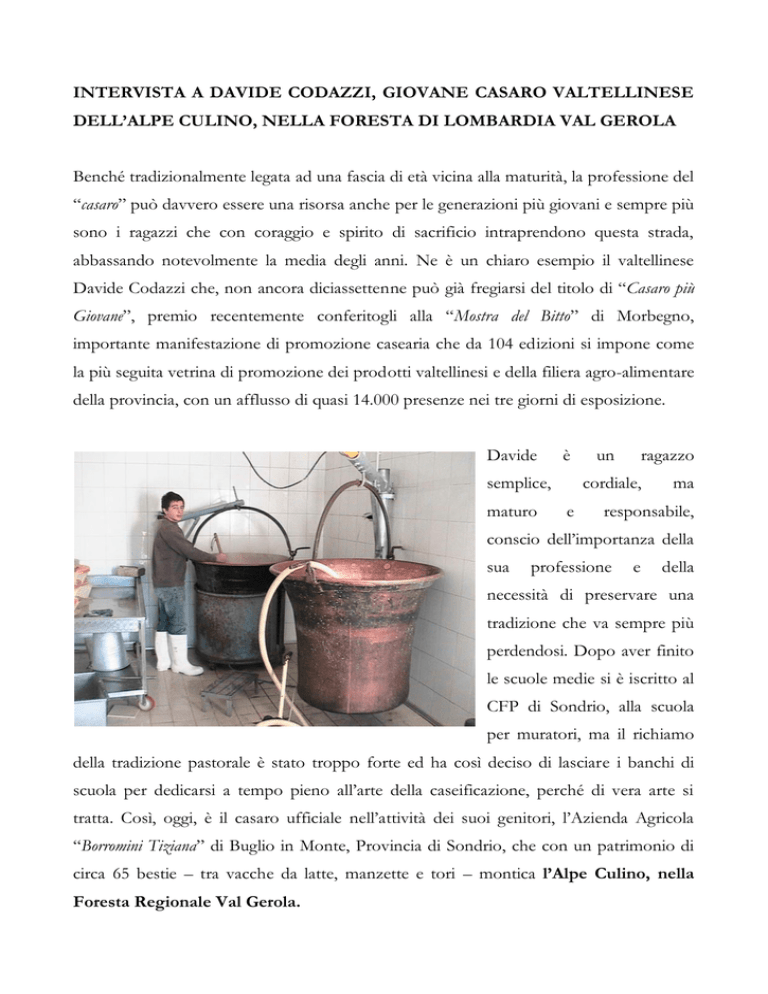 INTERVISTA A DAVIDE CODAZZI, GIOVANE CASARO VALTELLINESE DELL'ALPE CULINO, NELLA FORESTA DI LOMBARDIA VAL GEROLA

Benché tradizionalmente legata ad una fascia di età vicina alla maturità, la professione del "casaro" può davvero essere una risorsa anche per le generazioni più giovani e sempre più sono i ragazzi che con coraggio e spirito di sacrificio intraprendono questa strada, abbassando notevolmente la media degli anni. Ne è un chiaro esempio il valtellinese Davide Codazzi che, non ancora diciassettenne può già fregiarsi del titolo di "Casaro più Giovane", premio recentemente conferitogli alla "Mostra del Bitto" di Morbegno, importante manifestazione di promozione casearia che da 104 edizioni si impone come la più seguita vetrina di promozione dei prodotti valtellinesi e della filiera agro-alimentare della provincia, con un afflusso di quasi 14.000 presenze nei tre giorni di esposizione.

Davide è un ragazzo semplice, cordiale, ma maturo e responsabile, conscio dell'importanza della sua professione e della necessità di preservare una tradizione che va sempre più perdendosi. Dopo aver finito le scuole medie si è iscritto al CFP di Sondrio, alla scuola per muratori, ma il richiamo della tradizione pastorale è stato troppo forte ed ha così deciso di lasciare i banchi di scuola per dedicarsi a tempo pieno all'arte della caseificazione, perché di vera arte si tratta. Così, oggi, è il casaro ufficiale nell'attività dei suoi genitori, l'Azienda Agricola "Borromini Tiziana" di Buglio in Monte, Provincia di Sondrio, che con un patrimonio di circa 65 bestie – tra vacche da latte, manzette e tori – montica l'Alpe Culino, nella Foresta Regionale Val Gerola.